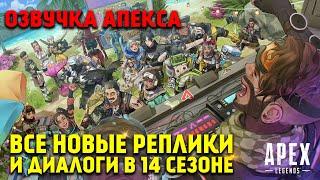 ОЗВУЧКА АПЕКСА

ВСЕ НОВЫЕ РЕПЛИКИ И ДИАЛОГИ В 14 СЕЗОНЕ

APEX LEGENDS